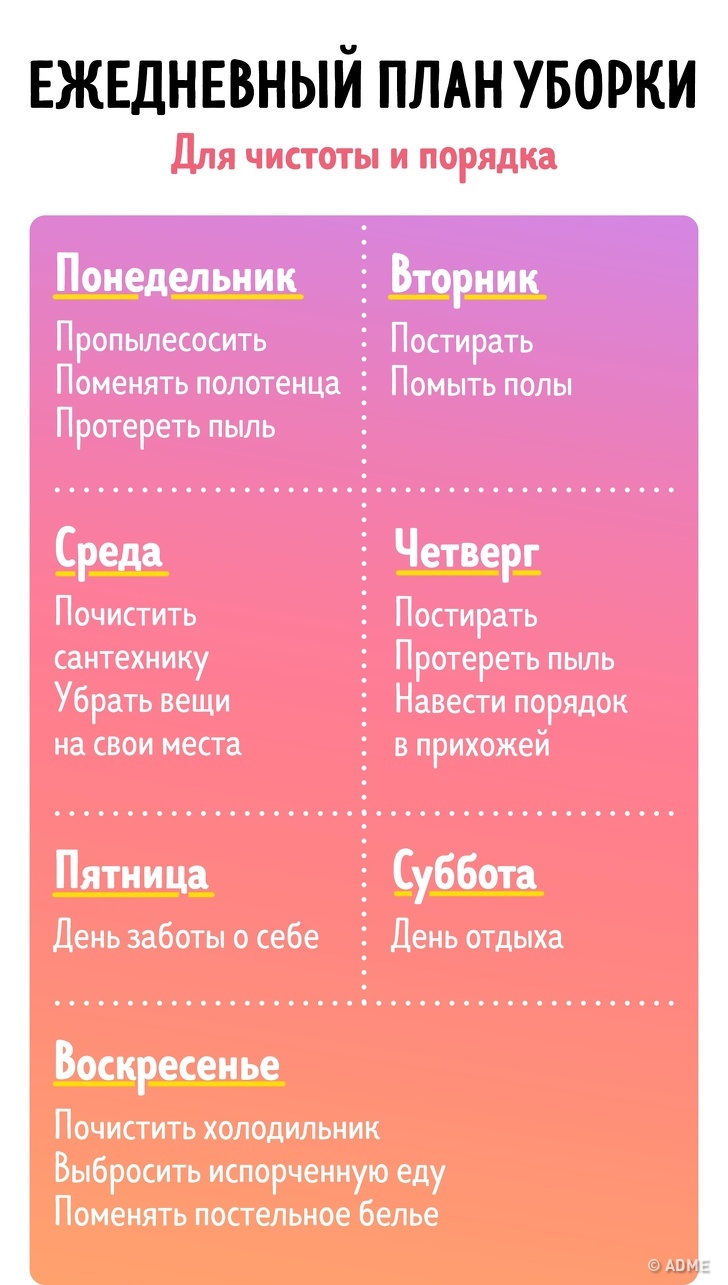 ЕЖЕДНЕВНЫЙ ПЛАН УБОРКИ

Для чистоты и порядка

Понедельник

Пропылесосить
Поменять полотенца
Протереть пыль

Вторник

Постирать
Помыть полы

Среда

Почистить сантехнику
Убрать вещи на свои места

Четверг

Постирать
Протереть пыль
Навести порядок в прихожей

Пятница

День заботы о себе

Суббота

День отдыха

Воскресенье

Почистить холодильник
Выбросить испорченную еду
Поменять постельное белье

© ADME